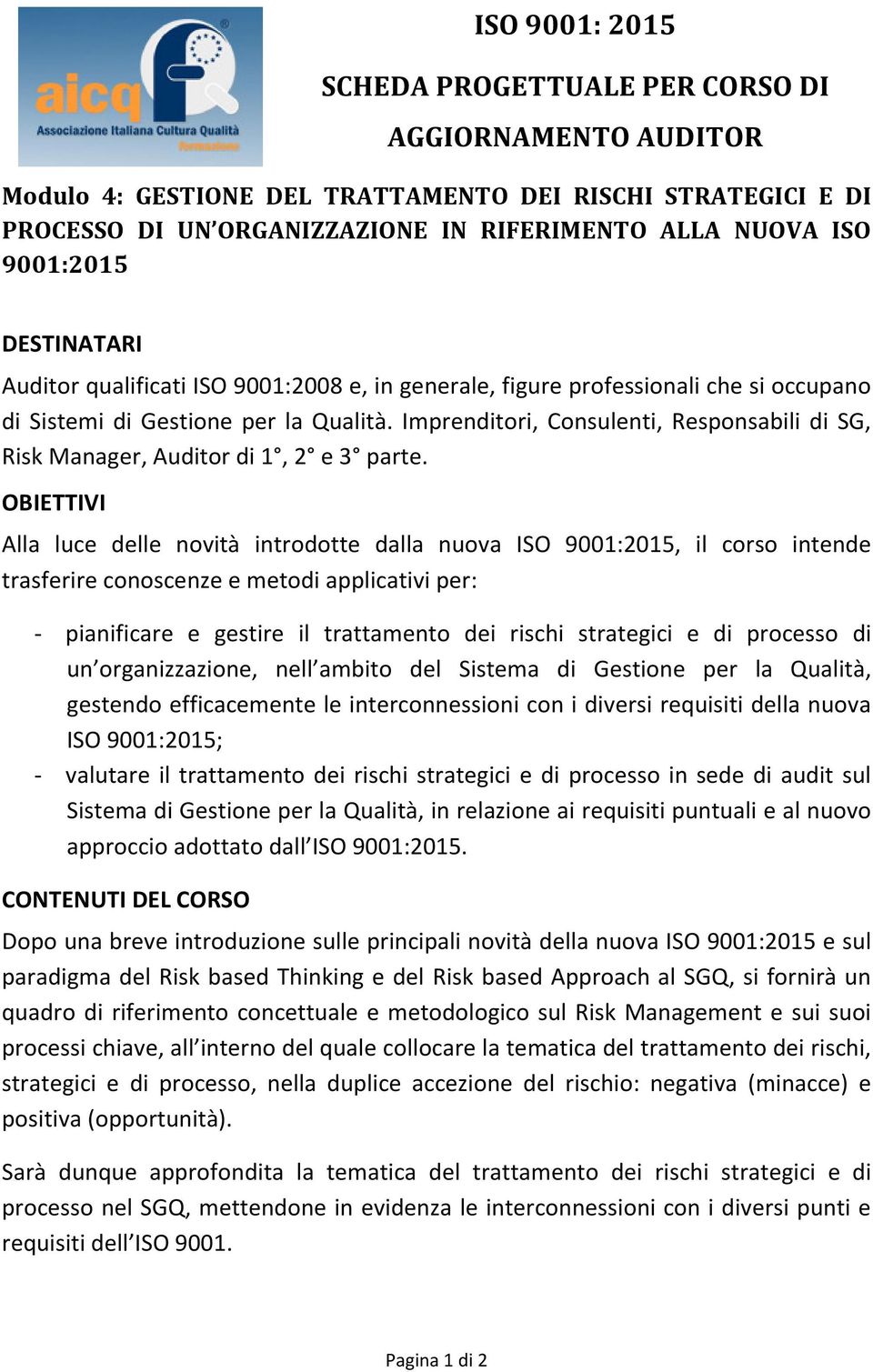 aicq
Associazione Italiana Cultura Qualità
formazione

ISO 9001: 2015

SCHEDA PROGETTUALE PER CORSO DI AGGIORNAMENTO AUDITOR

Modulo 4: GESTIONE DEL TRATTAMENTO DEI RISCHI STRATEGICI E DI PROCESSO DI UN'ORGANIZZAZIONE IN RIFERIMENTO ALLA NUOVA ISO 9001:2015

DESTINATARI

Auditor qualificati ISO 9001:2008 e, in generale, figure professionali che si occupano di Sistemi di Gestione per la Qualità. Imprenditori, Consulenti, Responsabili di SG, Risk Manager, Auditor di 1°, 2° e 3° parte.

OBIETTIVI

Alla luce delle novità introdotte dalla nuova ISO 9001:2015, il corso intende trasferire conoscenze e metodi applicativi per:

- pianificare e gestire il trattamento dei rischi strategici e di processo di un'organizzazione, nell'ambito del Sistema di Gestione per la Qualità, gestendo efficacemente le interconnessioni con i diversi requisiti della nuova ISO 9001:2015;
- valutare il trattamento dei rischi strategici e di processo in sede di audit sul Sistema di Gestione per la Qualità, in relazione ai requisiti puntuali e al nuovo approccio adottato dall'ISO 9001:2015.

CONTENUTI DEL CORSO

Dopo una breve introduzione sulle principali novità della nuova ISO 9001:2015 e sul paradigma del Risk based Thinking e del Risk based Approach al SGQ, si fornirà un quadro di riferimento concettuale e metodologico sul Risk Management e sui suoi processi chiave, all'interno del quale collocare la tematica del trattamento dei rischi, strategici e di processo, nella duplice accezione del rischio: negativa (minacce) e positiva (opportunità).

Sarà dunque approfondita la tematica del trattamento dei rischi strategici e di processo nel SGQ, mettendone in evidenza le interconnessioni con i diversi punti e requisiti dell'ISO 9001.

Pagina 1 di 2